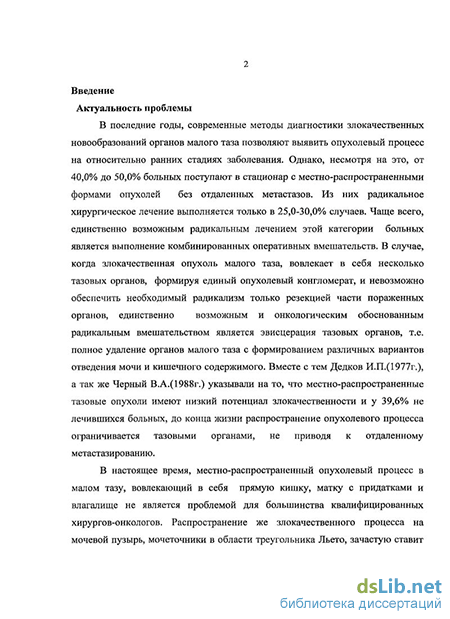 2

Введение

Актуальность проблемы

В последние годы, современные методы диагностики злокачественных новообразований органов малого таза позволяют выявить опухолевый процесс на относительно ранних стадиях заболевания. Однако, несмотря на это, от 40,0% до 50,0% больных поступают в стационар с местно-распространенными формами опухолей без отдаленных метастазов. Из них радикальное хирургическое лечение выполняется только в 25,0-30,0% случаев. Чаще всего, единственно возможным радикальным лечением этой категории больных является выполнение комбинированных оперативных вмешательств. В случае, когда злокачественная опухоль малого таза, вовлекает в себя несколько тазовых органов, формируя единый опухолевый конгломерат, и невозможно обеспечить необходимый радикализм только резекцией части пораженных органов, единственно возможным и онкологическим обоснованным радикальным вмешательством является эвисцерация тазовых органов, т.е. полное удаление органов малого таза с формированием различных вариантов отведения мочи и кишечного содержимого. Вместе с тем Дедков И.П.(1977г.), а так же Черный В.А.(1988г.) указывали на то, что местно-распространенные тазовые опухоли имеют низкий потенциал злокачественности и у 39,6% не лечившихся больных, до конца жизни распространение опухолевого процесса ограничивается тазовыми органами, не приводя к отдаленному метастазированию.

В настоящее время, местно-распространенный опухолевый процесс в малом тазу, вовлекающий в себя прямую кишку, матку с придатками и влагалище не является проблемой для большинства квалифицированных хирургов-онкологов. Распространение же злокачественного процесса на мочевой пузырь, мочеточники в области треугольника Льето, зачастую ставит

dsLib.net
библиотека диссертаций